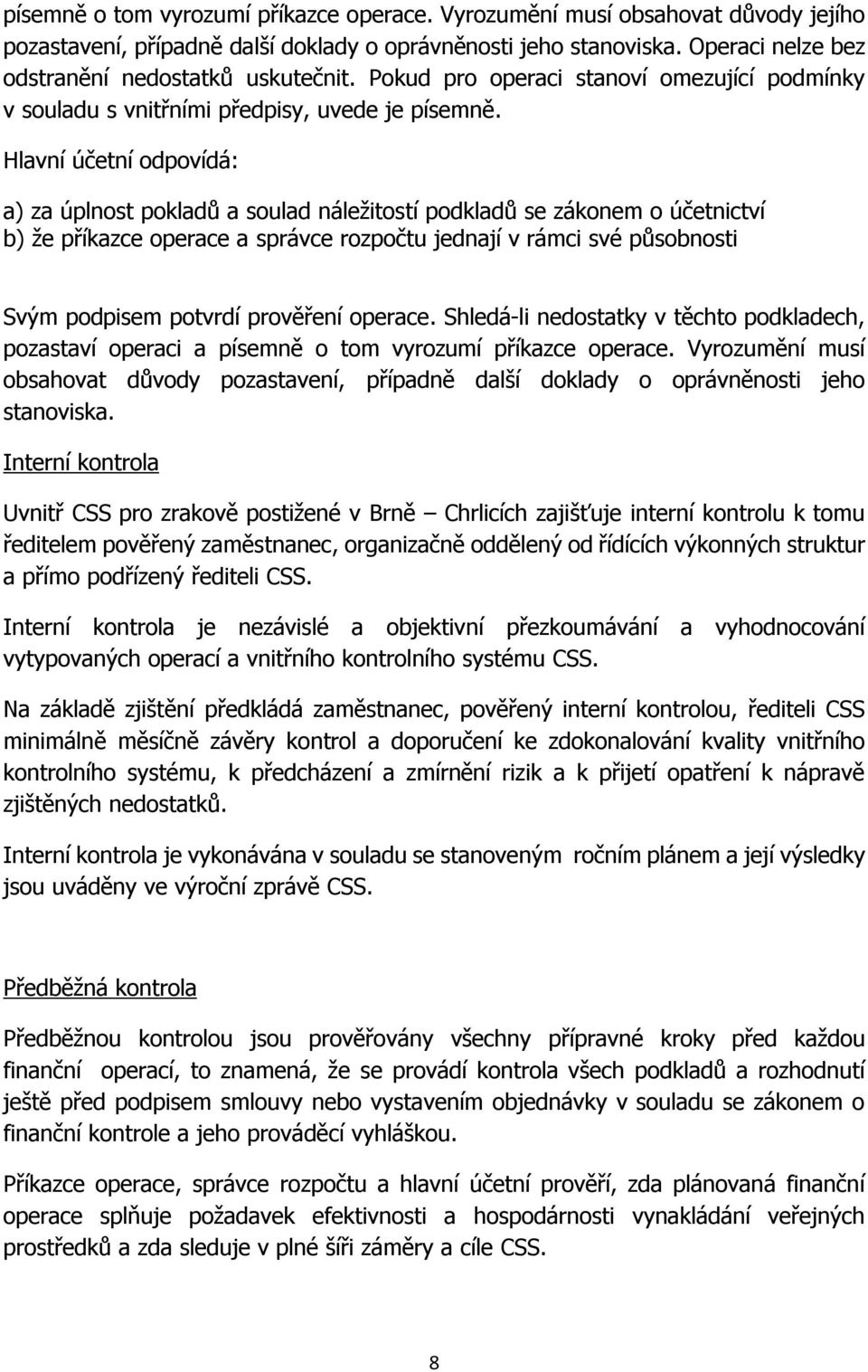 písemně o tom vyrozumí příkazce operace. Vyrozumění musí obsahovat důvody jejího pozastavení, případně další doklady o oprávněnosti jeho stanoviska. Operaci nelze bez odstranění nedostatků uskutečnit. Pokud pro operaci stanoví omezující podmínky v souladu s vnitřními předpisy, uvede je písemně.

Hlavní účetní odpovídá:

a) za úplnost pokladů a soulad náležitostí podkladů se zákonem o účetnictví
b) že příkazce operace a správce rozpočtu jednají v rámci své působnosti

Svým podpisem potvrdí prověření operace. Shledá-li nedostatky v těchto podkladech, pozastaví operaci a písemně o tom vyrozumí příkazce operace. Vyrozumění musí obsahovat důvody pozastavení, případně další doklady o oprávněnosti jeho stanoviska.

Interní kontrola

Uvnitř CSS pro zrakově postižené v Brně – Chrlicích zajišťuje interní kontrolu k tomu ředitelem pověřený zaměstnanec, organizačně oddělený od řídících výkonných struktur a přímo podřízený řediteli CSS.

Interní kontrola je nezávislé a objektivní přezkoumávání a vyhodnocování vytypovaných operací a vnitřního kontrolního systému CSS.

Na základě zjištění předkládá zaměstnanec, pověřený interní kontrolou, řediteli CSS minimálně měsíčně závěry kontrol a doporučení ke zdokonalování kvality vnitřního kontrolního systému, k předcházení a zmírnění rizik a k přijetí opatření k nápravě zjištěných nedostatků.

Interní kontrola je vykonávána v souladu se stanoveným ročním plánem a její výsledky jsou uváděny ve výroční zprávě CSS.

Předběžná kontrola

Předběžnou kontrolou jsou prověřovány všechny přípravné kroky před každou finanční operací, to znamená, že se provádí kontrola všech podkladů a rozhodnutí ještě před podpisem smlouvy nebo vystavením objednávky v souladu se zákonem o finanční kontrole a jeho prováděcí vyhláškou.

Příkazce operace, správce rozpočtu a hlavní účetní prověří, zda plánovaná finanční operace splňuje požadavek efektivnosti a hospodárnosti vynakládání veřejných prostředků a zda sleduje v plné šíři záměry a cíle CSS.

8